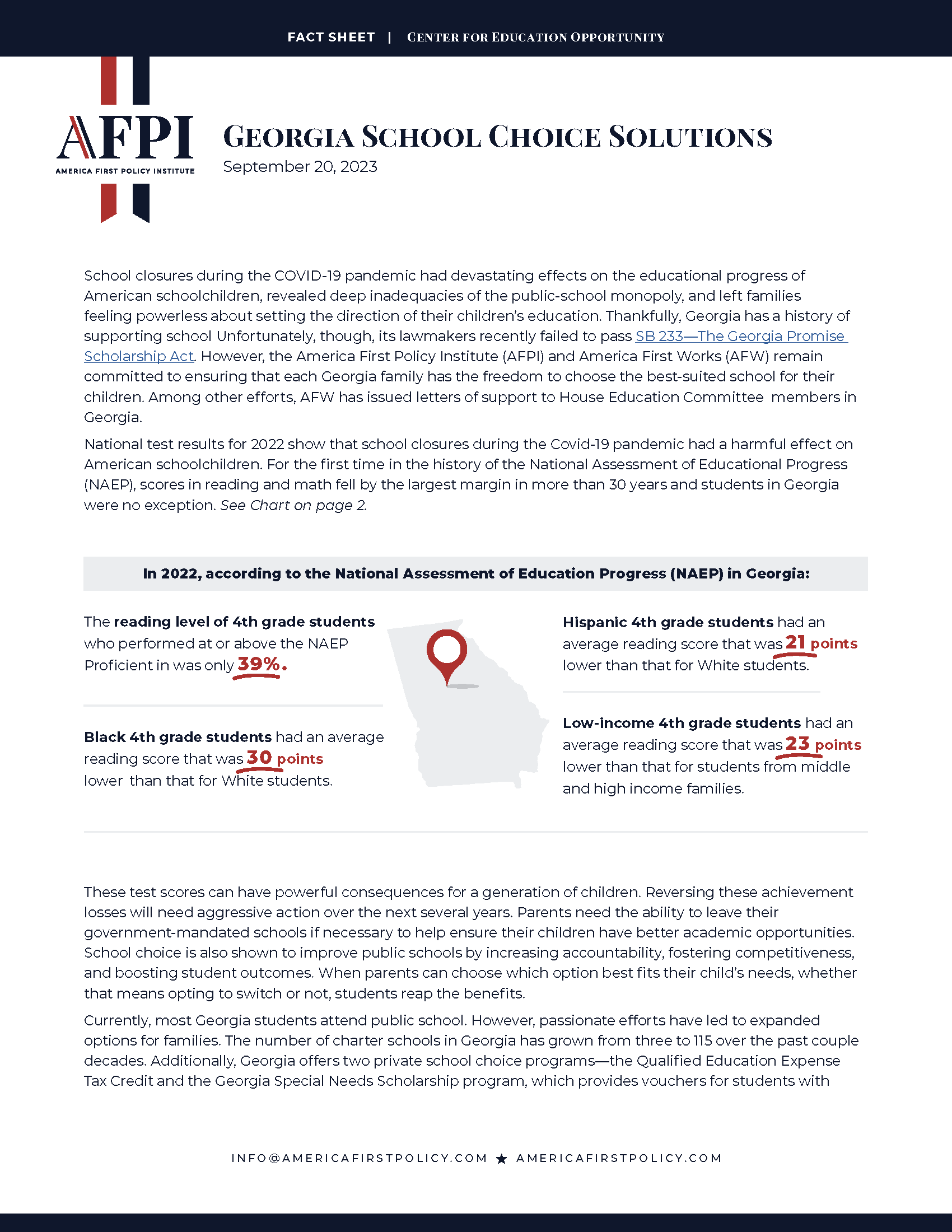 FACT SHEET | CENTER FOR EDUCATION OPPORTUNITY

AFPI
AMERICA FIRST POLICY INSTITUTE

GEORGIA SCHOOL CHOICE SOLUTIONS
September 20, 2023

School closures during the COVID-19 pandemic had devastating effects on the educational progress of American schoolchildren, revealed deep inadequacies of the public-school monopoly, and left families feeling powerless about setting the direction of their children's education. Thankfully, Georgia has a history of supporting school Unfortunately, though, its lawmakers recently failed to pass SB 233—The Georgia Promise Scholarship Act. However, the America First Policy Institute (AFPI) and America First Works (AFW) remain committed to ensuring that each Georgia family has the freedom to choose the best-suited school for their children. Among other efforts, AFW has issued letters of support to House Education Committee members in Georgia.

National test results for 2022 show that school closures during the Covid-19 pandemic had a harmful effect on American schoolchildren. For the first time in the history of the National Assessment of Educational Progress (NAEP), scores in reading and math fell by the largest margin in more than 30 years and students in Georgia were no exception. See Chart on page 2.

In 2022, according to the National Assessment of Education Progress (NAEP) in Georgia:

The reading level of 4th grade students who performed at or above the NAEP Proficient in was only 39%.

Black 4th grade students had an average reading score that was 30 points lower than that for White students.

Hispanic 4th grade students had an average reading score that was 21 points lower than that for White students.

Low-income 4th grade students had an average reading score that was 23 points lower than that for students from middle and high income families.

These test scores can have powerful consequences for a generation of children. Reversing these achievement losses will need aggressive action over the next several years. Parents need the ability to leave their government-mandated schools if necessary to help ensure their children have better academic opportunities. School choice is also shown to improve public schools by increasing accountability, fostering competitiveness, and boosting student outcomes. When parents can choose which option best fits their child's needs, whether that means opting to switch or not, students reap the benefits.

Currently, most Georgia students attend public school. However, passionate efforts have led to expanded options for families. The number of charter schools in Georgia has grown from three to 115 over the past couple decades. Additionally, Georgia offers two private school choice programs—the Qualified Education Expense Tax Credit and the Georgia Special Needs Scholarship program, which provides vouchers for students with

INFO@AMERICAFIRSTPOLICY.COM ★ AMERICAFIRSTPOLICY.COM